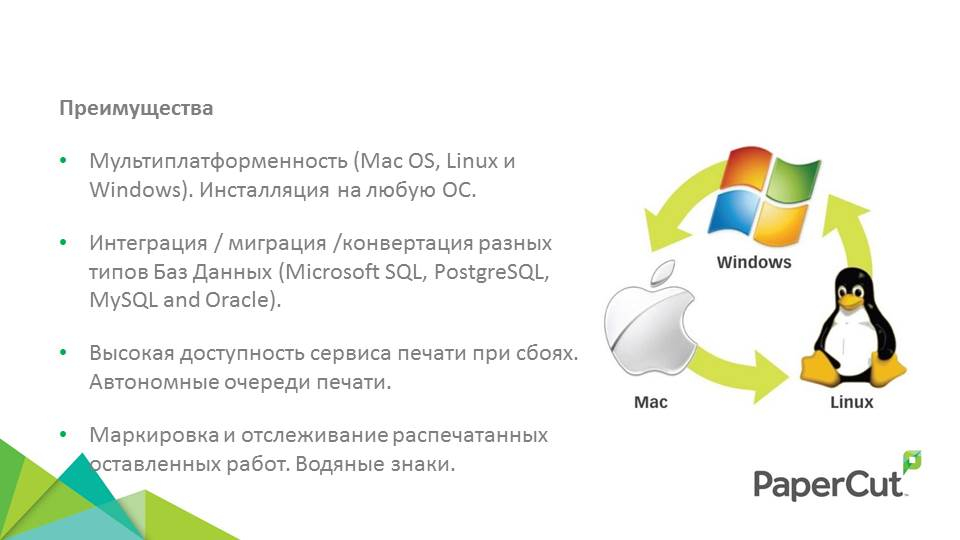 Преимущества

• Мультиплатформенность (Mac OS, Linux и Windows). Инсталляция на любую ОС.

• Интеграция / миграция /конвертация разных типов Баз Данных (Microsoft SQL, PostgreSQL, MySQL and Oracle).

• Высокая доступность сервиса печати при сбоях. Автономные очереди печати.

• Маркировка и отслеживание распечатанных оставленных работ. Водяные знаки.

Windows

Mac

Linux

PaperCut